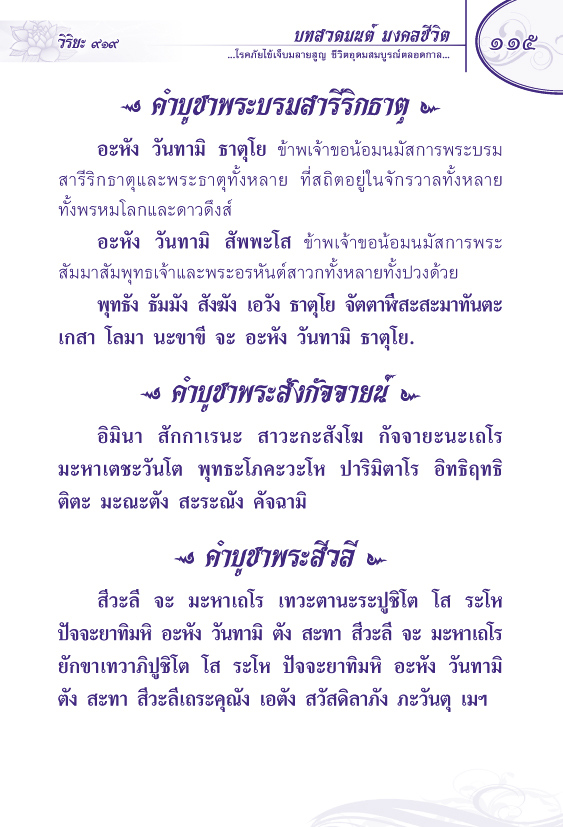 วิริยะ ๙๑๙

บทสวดมนต์ มงคลชีวิต
...โรคภัยไข้เจ็บมลายสูญ ชีวิตอุดมสมบูรณ์ตลอดกาล...

๑๑๕

คำบูชาพระบรมสารีริกธาตุ

อะหัง วันทามิ ธาตุโย ข้าพเจ้าขอน้อมนมัสการพระบรมสารีริกธาตุและพระธาตุทั้งหลาย ที่สถิตอยู่ในจักรวาลทั้งหลาย ทั้งพรหมโลกและดาวดึงส์

อะหัง วันทามิ สัพพะโส ข้าพเจ้าขอน้อมนมัสการพระสัมมาสัมพุทธเจ้าและพระอรหันต์สาวกทั้งหลายทั้งปวงด้วย

พุทธัง ธัมมัง สังฆัง เอวัง ธาตุโย จัตตาฬีสะสะมาทันตะ เกสา โลมา นะขาขี จะ อะหัง วันทามิ ธาตุโย.

คำบูชาพระสังกัจจายน์

อิมินา สักกาเรนะ สาวะกะสังโฆ กัจจายะนะเถโร มะหาเตชะวันโต พุทธะโภคะวะโห ปาริมิตาโร อิทธิฤทธิ ติตะ มะณะตัง สะระณัง คัจฉามิ

คำบูชาพระสีวลี

สีวะลี จะ มะหาเถโร เทวะตานะระปูชิโต โส ระโห ปัจจะยาทิมหิ อะหัง วันทามิ ตัง สะทา สีวะลี จะ มะหาเถโร ยักขาเทวาภิปูชิโต โส ระโห ปัจจะยาทิมหิ อะหัง วันทามิ ตัง สะทา สีวะลีเถระคุณัง เอตัง สวัสดิลาภัง ภะวันตุ เมฯ